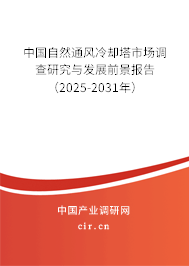 中国自然通风冷却塔市场调查研究与发展前景报告（2025-2031年）

中国产业调研网
cir.cn